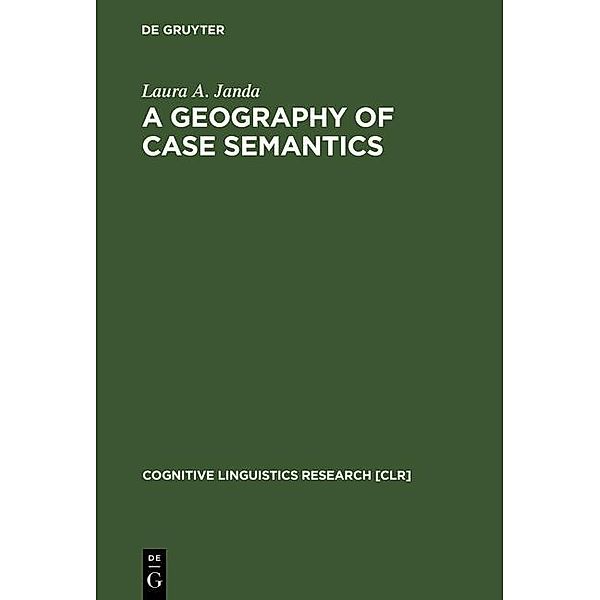 DE GRUYTER

Laura A. Janda

A GEOGRAPHY OF CASE SEMANTICS

COGNITIVE LINGUISTICS RESEARCH [CLR]

DE G